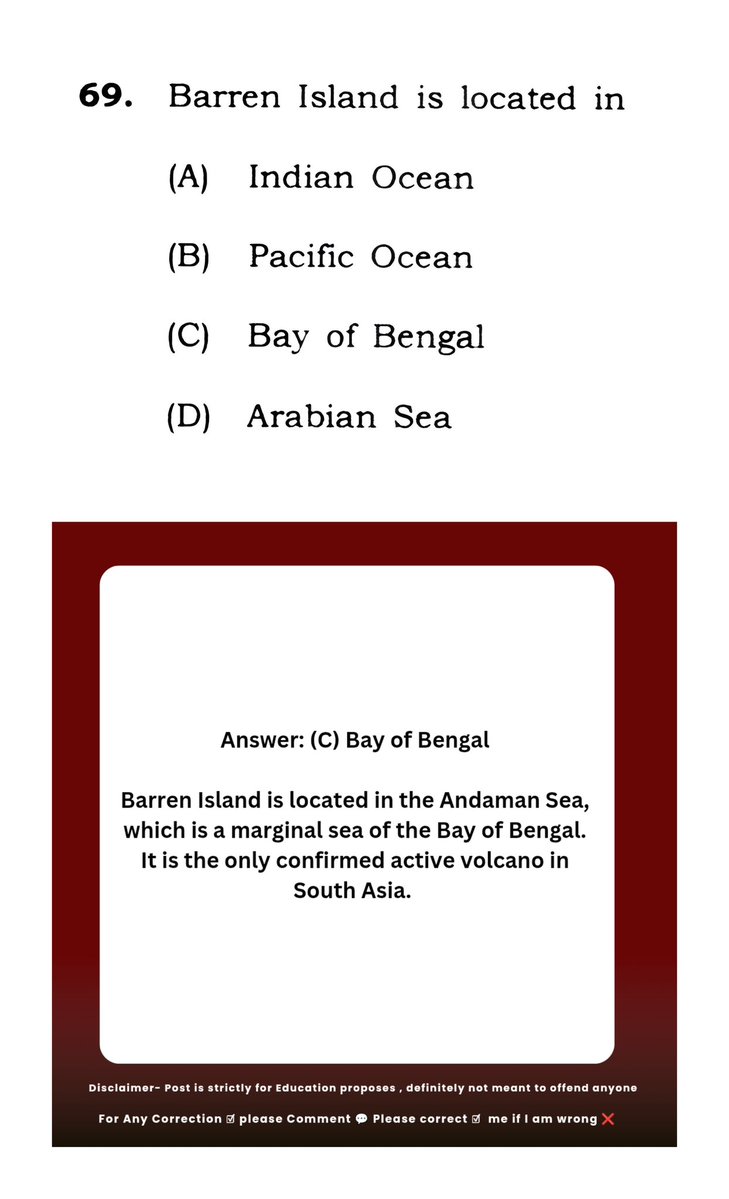 69. Barren Island is located in

(A) Indian Ocean

(B) Pacific Ocean

(C) Bay of Bengal

(D) Arabian Sea

Answer: (C) Bay of Bengal

Barren Island is located in the Andaman Sea, which is a marginal sea of the Bay of Bengal. It is the only confirmed active volcano in South Asia.

Disclaimer- Post is strictly for Education proposes , definitely not meant to offend anyone

For Any Correction ☑ please Comment 💬 Please correct ☑ me if I am wrong ❌